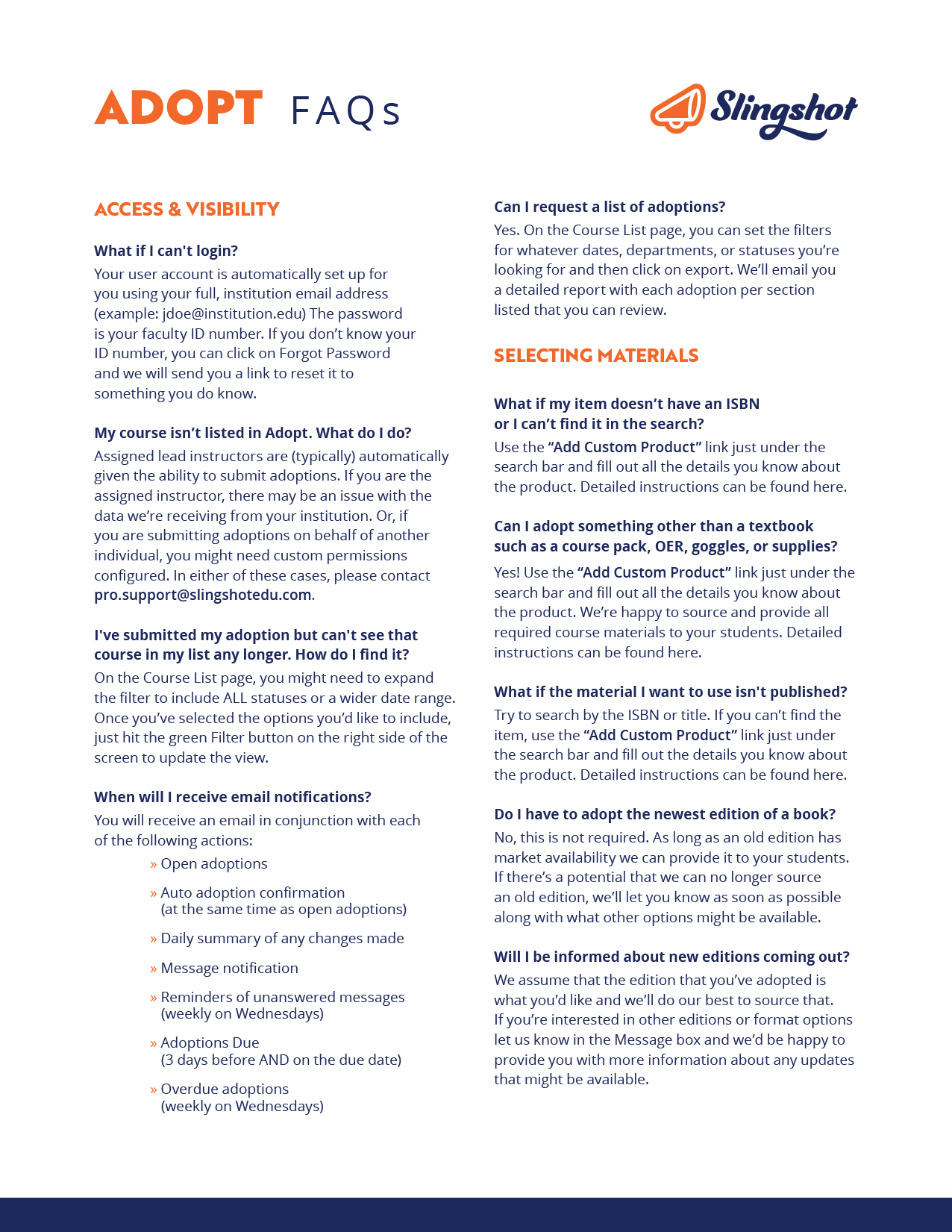 ADOPT FAQs

Slingshot

ACCESS & VISIBILITY

What if I can't login?
Your user account is automatically set up for you using your full, institution email address (example: jdoe@institution.edu) The password is your faculty ID number. If you don't know your ID number, you can click on Forgot Password and we will send you a link to reset it to something you do know.

My course isn't listed in Adopt. What do I do?
Assigned lead instructors are (typically) automatically given the ability to submit adoptions. If you are the assigned instructor, there may be an issue with the data we're receiving from your institution. Or, if you are submitting adoptions on behalf of another individual, you might need custom permissions configured. In either of these cases, please contact pro.support@slingshotedu.com.

I've submitted my adoption but can't see that course in my list any longer. How do I find it?
On the Course List page, you might need to expand the filter to include ALL statuses or a wider date range. Once you've selected the options you'd like to include, just hit the green Filter button on the right side of the screen to update the view.

When will I receive email notifications?
You will receive an email in conjunction with each of the following actions:

» Open adoptions
» Auto adoption confirmation (at the same time as open adoptions)
» Daily summary of any changes made
» Message notification
» Reminders of unanswered messages (weekly on Wednesdays)
» Adoptions Due (3 days before AND on the due date)
» Overdue adoptions (weekly on Wednesdays)

Can I request a list of adoptions?
Yes. On the Course List page, you can set the filters for whatever dates, departments, or statuses you're looking for and then click on export. We'll email you a detailed report with each adoption per section listed that you can review.

SELECTING MATERIALS

What if my item doesn't have an ISBN or I can't find it in the search?
Use the "Add Custom Product" link just under the search bar and fill out all the details you know about the product. Detailed instructions can be found here.

Can I adopt something other than a textbook such as a course pack, OER, goggles, or supplies?
Yes! Use the "Add Custom Product" link just under the search bar and fill out all the details you know about the product. We're happy to source and provide all required course materials to your students. Detailed instructions can be found here.

What if the material I want to use isn't published?
Try to search by the ISBN or title. If you can't find the item, use the "Add Custom Product" link just under the search bar and fill out the details you know about the product. Detailed instructions can be found here.

Do I have to adopt the newest edition of a book?
No, this is not required. As long as an old edition has market availability we can provide it to your students. If there's a potential that we can no longer source an old edition, we'll let you know as soon as possible along with what other options might be available.

Will I be informed about new editions coming out?
We assume that the edition that you've adopted is what you'd like and we'll do our best to source that. If you're interested in other editions or format options let us know in the Message box and we'd be happy to provide you with more information about any updates that might be available.